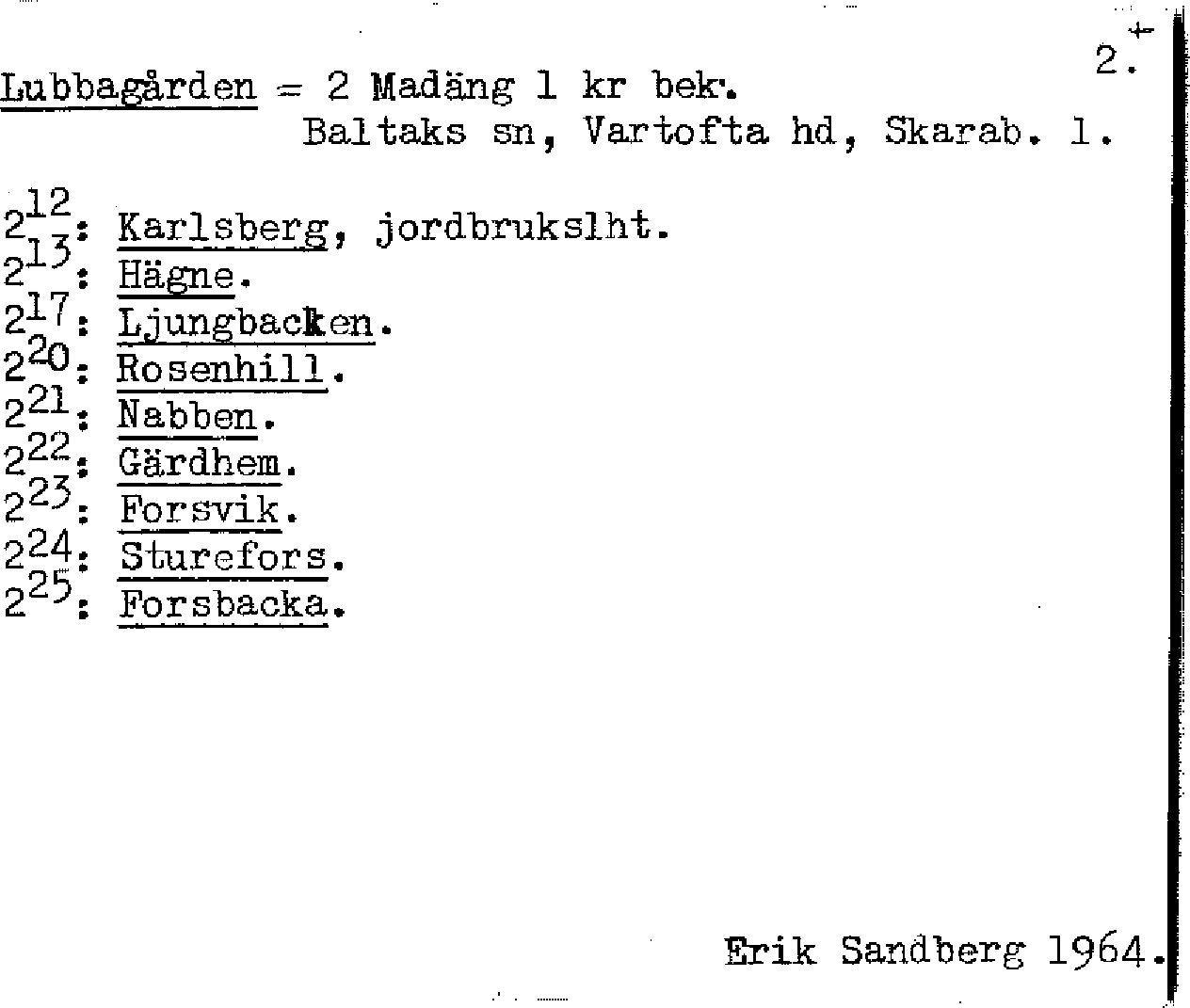 2.

Lubbagården = 2 Madäng 1 kr bek.
Baltaks sn, Vartofta hd, Skarab. l.

$2^{12}$: Karlsberg, jordbrukslht.
$2^{13}$: Hägne.
$2^{17}$: Ljungbacken.
$2^{20}$: Rosenhill.
$2^{21}$: Nabben.
$2^{22}$: Gärdhem.
$2^{23}$: Forsvik.
$2^{24}$: Sturefors.
$2^{25}$: Forsbacka.

Erik Sandberg 1964.